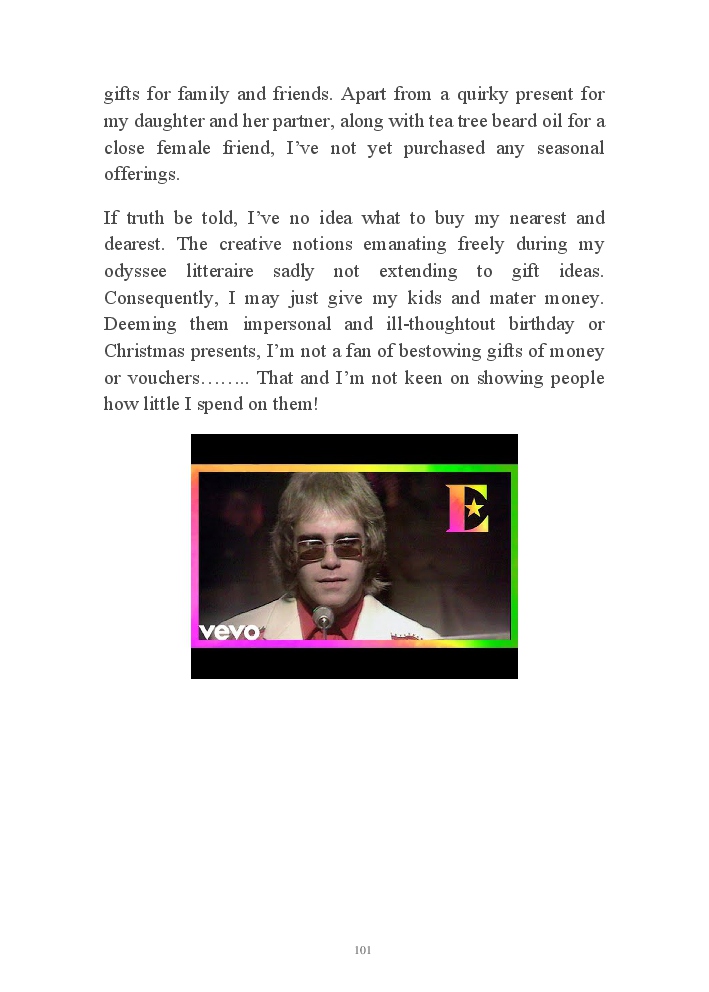 gifts for family and friends. Apart from a quirky present for my daughter and her partner, along with tea tree beard oil for a close female friend, I've not yet purchased any seasonal offerings.

If truth be told, I've no idea what to buy my nearest and dearest. The creative notions emanating freely during my odyssee litteraire sadly not extending to gift ideas. Consequently, I may just give my kids and mater money. Deeming them impersonal and ill-thoughtout birthday or Christmas presents, I'm not a fan of bestowing gifts of money or vouchers…….. That and I'm not keen on showing people how little I spend on them!

E

vevo

101